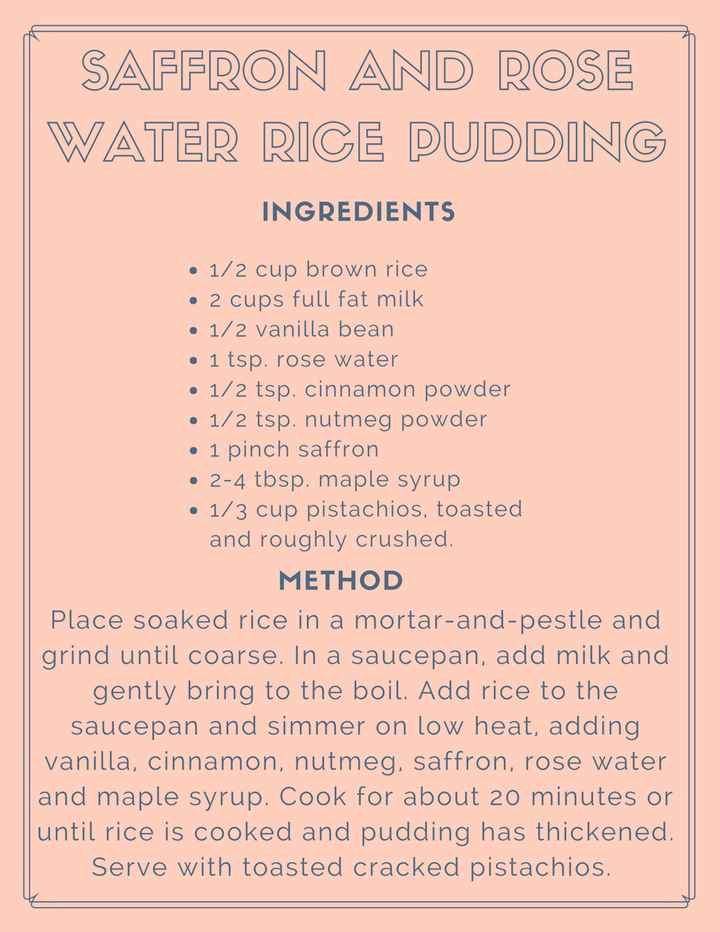 SAFFRON AND ROSE WATER RICE PUDDING

INGREDIENTS

- 1/2 cup brown rice
- 2 cups full fat milk
- 1/2 vanilla bean
- 1 tsp. rose water
- 1/2 tsp. cinnamon powder
- 1/2 tsp. nutmeg powder
- 1 pinch saffron
- 2-4 tbsp. maple syrup
- 1/3 cup pistachios, toasted and roughly crushed.

METHOD

Place soaked rice in a mortar-and-pestle and grind until coarse. In a saucepan, add milk and gently bring to the boil. Add rice to the saucepan and simmer on low heat, adding vanilla, cinnamon, nutmeg, saffron, rose water and maple syrup. Cook for about 20 minutes or until rice is cooked and pudding has thickened. Serve with toasted cracked pistachios.